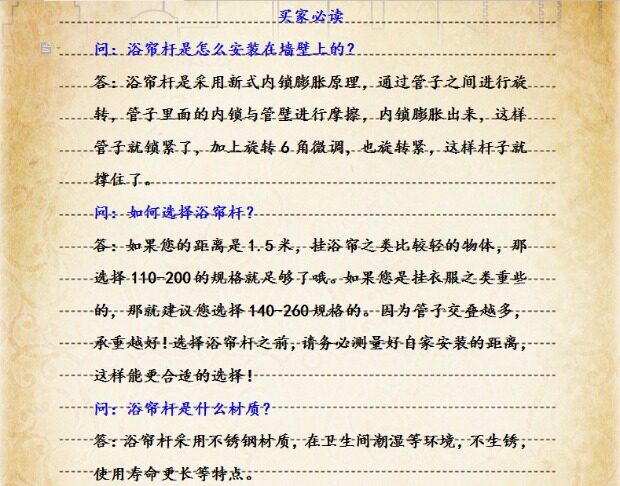 买家必读

问：浴帘杆是怎么安装在墙壁上的?

答：浴帘杆是采用新式内锁膨胀原理，通过管子之间进行旋转，管子里面的内锁与管壁进行摩擦，内锁膨胀出来，这样管子就锁紧了，加上旋转6角微调，也旋转紧，这样杆子就撑住了。

问：如何选择浴帘杆?

答：如果您的距离是1.5米，挂浴帘之类比较轻的物体，那选择110-200的规格就足够了哦。如果您是挂衣服之类重些的，那就建议您选择140-260规格的。因为管子交叠越多，承重越好!选择浴帘杆之前，请务必测量好自家安装的距离，这样能更合适的选择!

问：浴帘杆是什么材质?

答：浴帘杆采用不锈钢材质，在卫生间潮湿等环境，不生锈，使用寿命更长等特点。